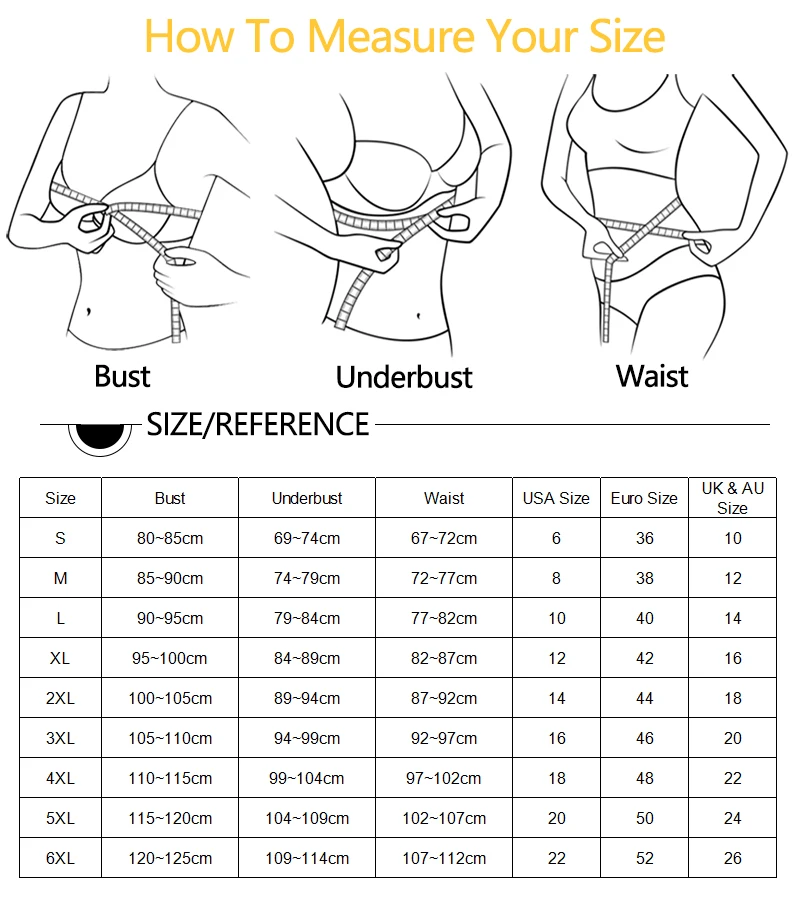 How To Measure Your Size

Bust

Underbust

Waist

SIZE/REFERENCE

| Size | Bust | Underbust | Waist | USA Size | Euro Size | UK & AU Size |
|---|---|---|---|---|---|---|
| S | 80~85cm | 69~74cm | 67~72cm | 6 | 36 | 10 |
| M | 85~90cm | 74~79cm | 72~77cm | 8 | 38 | 12 |
| L | 90~95cm | 79~84cm | 77~82cm | 10 | 40 | 14 |
| XL | 95~100cm | 84~89cm | 82~87cm | 12 | 42 | 16 |
| 2XL | 100~105cm | 89~94cm | 87~92cm | 14 | 44 | 18 |
| 3XL | 105~110cm | 94~99cm | 92~97cm | 16 | 46 | 20 |
| 4XL | 110~115cm | 99~104cm | 97~102cm | 18 | 48 | 22 |
| 5XL | 115~120cm | 104~109cm | 102~107cm | 20 | 50 | 24 |
| 6XL | 120~125cm | 109~114cm | 107~112cm | 22 | 52 | 26 |